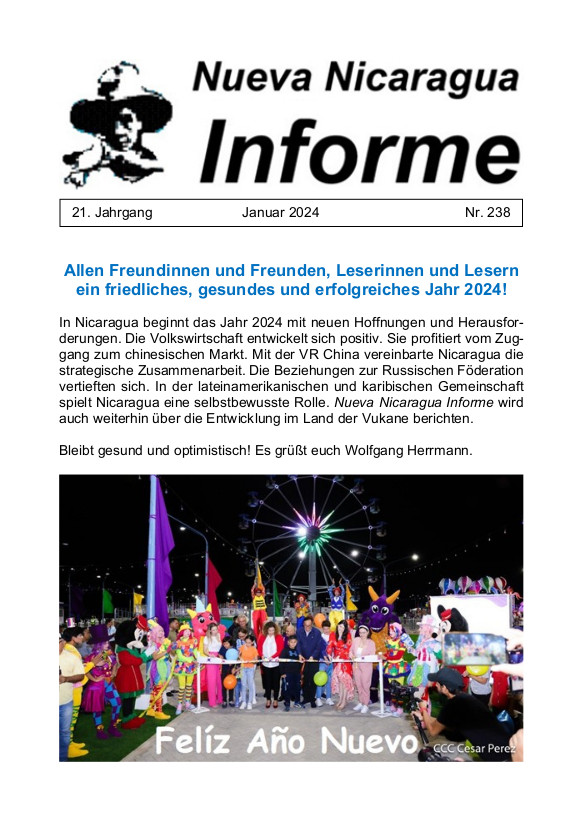 Nueva Nicaragua
Informe

21. Jahrgang Januar 2024 Nr. 238

Allen Freundinnen und Freunden, Leserinnen und Lesern ein friedliches, gesundes und erfolgreiches Jahr 2024!

In Nicaragua beginnt das Jahr 2024 mit neuen Hoffnungen und Herausforderungen. Die Volkswirtschaft entwickelt sich positiv. Sie profitiert vom Zuggang zum chinesischen Markt. Mit der VR China vereinbarte Nicaragua die strategische Zusammenarbeit. Die Beziehungen zur Russischen Föderation vertieften sich. In der lateinamerikanischen und karibischen Gemeinschaft spielt Nicaragua eine selbstbewusste Rolle. Nueva Nicaragua Informe wird auch weiterhin über die Entwicklung im Land der Vukane berichten.

Bleibt gesund und optimistisch! Es grüßt euch Wolfgang Herrmann.

Felíz Año Nuevo
CCC Cesar Perez